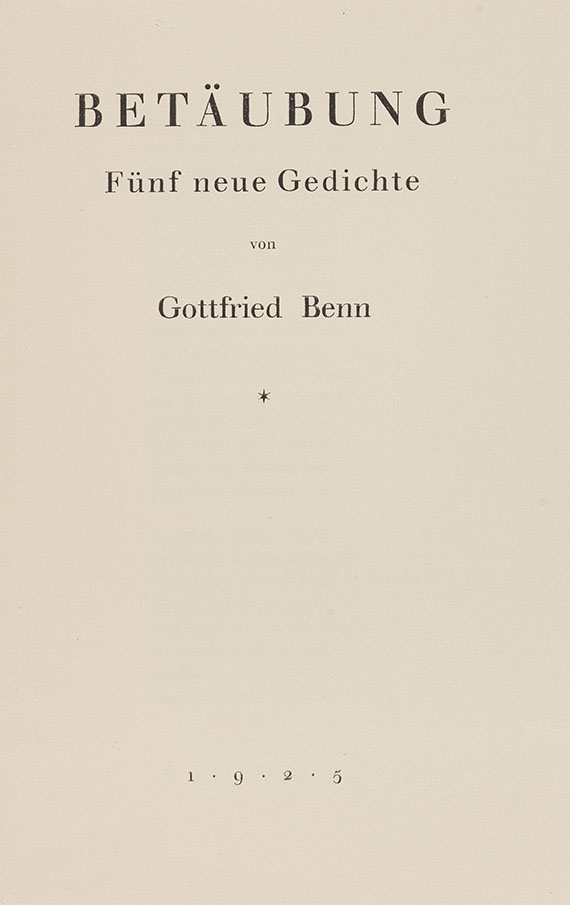 BETÄUBUNG

Fünf neue Gedichte

von

Gottfried Benn

*

1 · 9 · 2 · 5